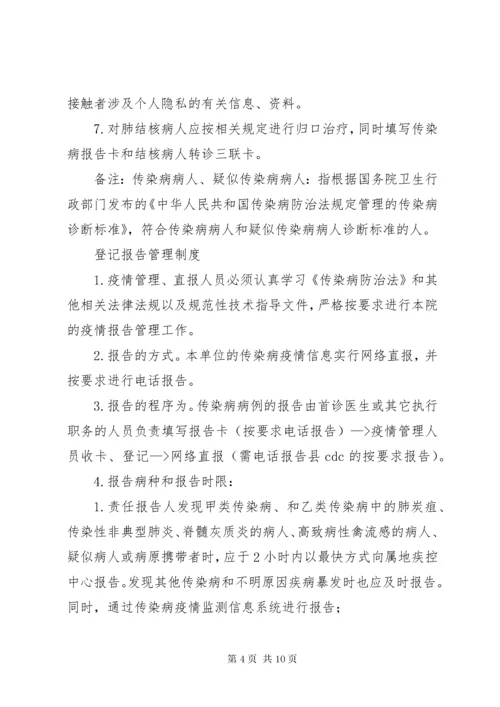 接触者涉及个人隐私的有关信息、资料。

7.对肺结核病人应按相关规定进行归口治疗，同时填写传染病报告卡和结核病人转诊三联卡。

备注：传染病病人、疑似传染病病人：指根据国务院卫生行政部门发布的《中华人民共和国传染病防治法规定管理的传染病诊断标准》，符合传染病病人和疑似传染病病人诊断标准的人。

登记报告管理制度

1.疫情管理、直报人员必须认真学习《传染病防治法》和其他相关法律法规以及规范性技术指导文件，严格按要求进行本院的疫情报告管理工作。

2.报告的方式。本单位的传染病疫情信息实行网络直报，并按要求进行电话报告。

3.报告的程序为。传染病病例的报告由首诊医生或其它执行职务的人员负责填写报告卡（按要求电话报告）—>疫情管理人员收卡、登记—>网络直报（需电话报告县 cdc 的按要求报告）。

4.报告病种和报告时限：

1.责任报告人发现甲类传染病、和乙类传染病中的肺炭疽、传染性非典型肺炎、脊髓灰质炎的病人、高致病性禽流感的病人、疑似病人或病原携带者时，应于 2 小时内以最快方式向属地疾控中心报告。发现其他传染病和不明原因疾病暴发时也应及时报告。同时，通过传染病疫情监测信息系统进行报告；

第 4 页 共 10 页